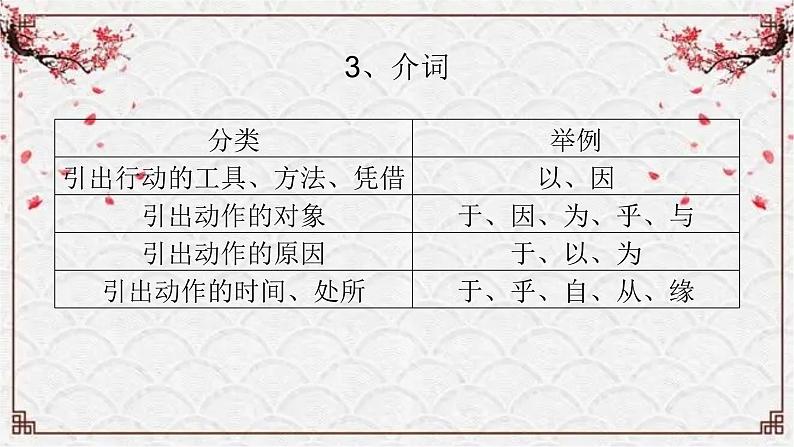 3、介词

| 分类 | 举例 |
|---|---|
| 引出行动的工具、方法、凭借 | 以、因 |
| 引出动作的对象 | 于、因、为、乎、与 |
| 引出动作的原因 | 于、以、为 |
| 引出动作的时间、处所 | 于、乎、自、从、缘 |